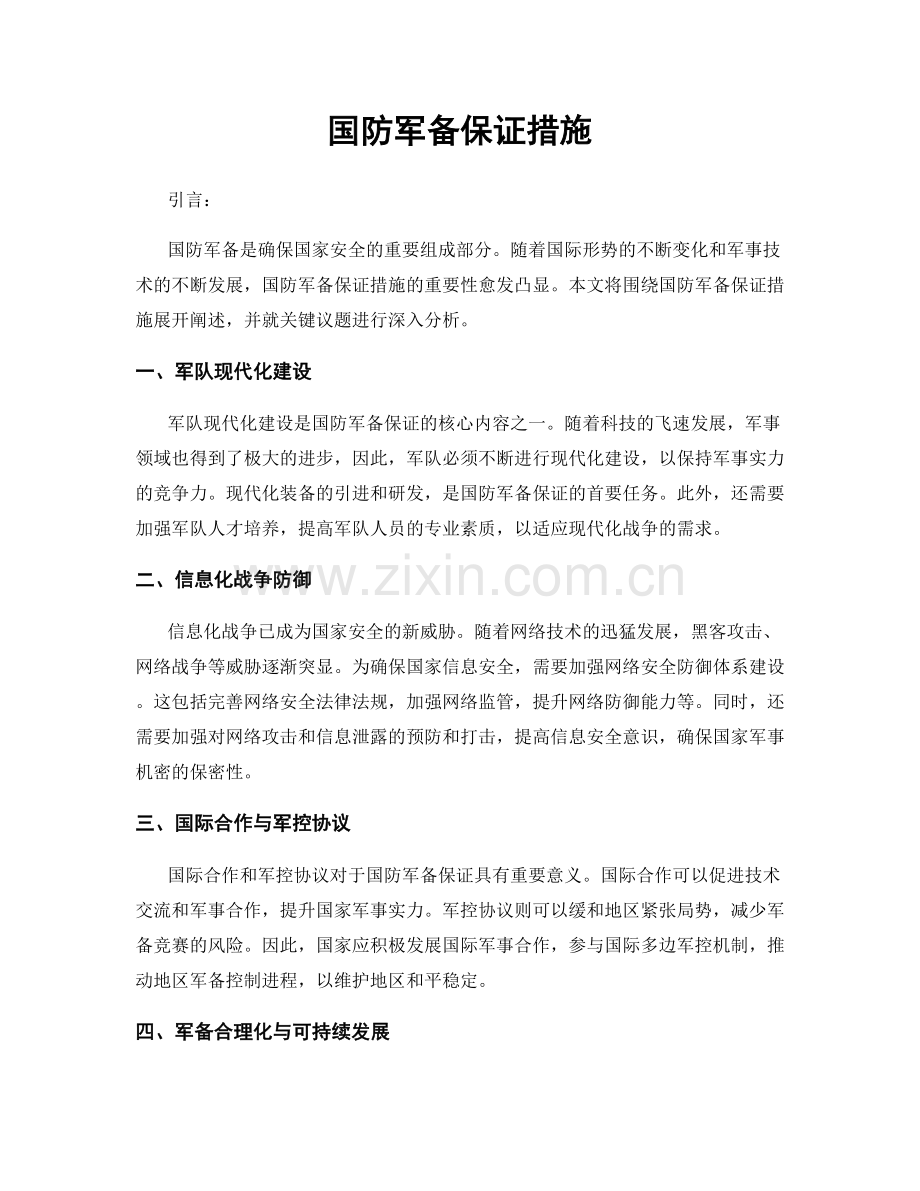 国防军备保证措施

引言：

国防军备是确保国家安全的重要组成部分。随着国际形势的不断变化和军事技术的不断发展，国防军备保证措施的重要性愈发凸显。本文将围绕国防军备保证措施展开阐述，并就关键议题进行深入分析。

一、军队现代化建设

军队现代化建设是国防军备保证的核心内容之一。随着科技的飞速发展，军事领域也得到了极大的进步，因此，军队必须不断进行现代化建设，以保持军事实力的竞争力。现代化装备的引进和研发，是国防军备保证的首要任务。此外，还需要加强军队人才培养，提高军队人员的专业素质，以适应现代化战争的需求。

二、信息化战争防御

信息化战争已成为国家安全的新威胁。随着网络技术的迅猛发展，黑客攻击、网络战争等威胁逐渐突显。为确保国家信息安全，需要加强网络安全防御体系建设。这包括完善网络安全法律法规，加强网络监管，提升网络防御能力等。同时，还需要加强对网络攻击和信息泄露的预防和打击，提高信息安全意识，确保国家军事机密的保密性。

三、国际合作与军控协议

国际合作和军控协议对于国防军备保证具有重要意义。国际合作可以促进技术交流和军事合作，提升国家军事实力。军控协议则可以缓和地区紧张局势，减少军备竞赛的风险。因此，国家应积极发展国际军事合作，参与国际多边军控机制，推动地区军备控制进程，以维护地区和平稳定。

四、军备合理化与可持续发展

www.zixin.com.cn